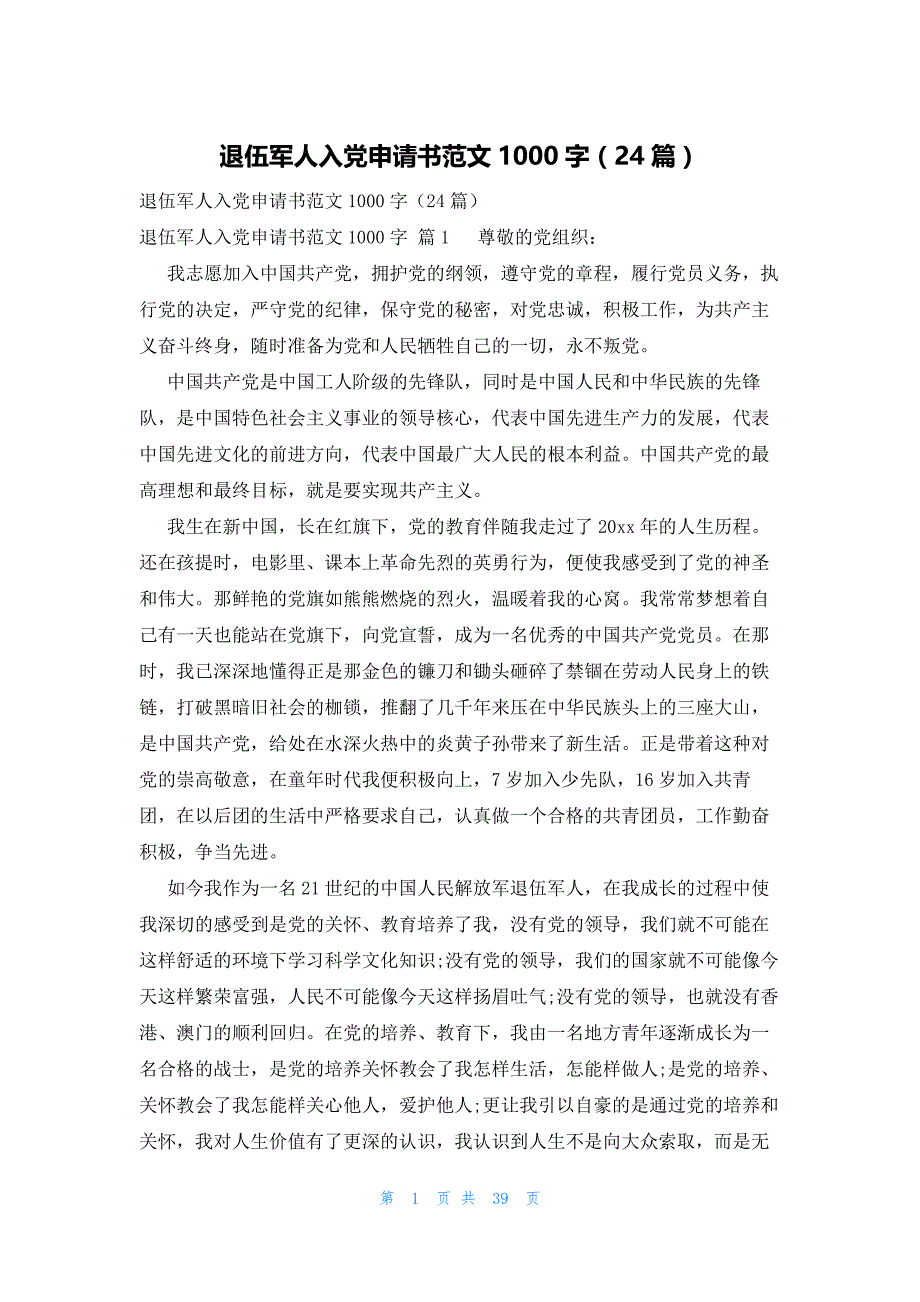 退伍军人入党申请书范文 1000 字（24 篇）

退伍军人入党申请书范文 1000 字（24 篇）

退伍军人入党申请书范文 1000 字 篇 1　　尊敬的党组织：

我志愿加入中国共产党，拥护党的纲领，遵守党的章程，履行党员义务，执行党的决定，严守党的纪律，保守党的秘密，对党忠诚，积极工作，为共产主义奋斗终身，随时准备为党和人民牺牲自己的一切，永不叛党。

中国共产党是中国工人阶级的先锋队，同时是中国人民和中华民族的先锋队，是中国特色社会主义事业的领导核心，代表中国先进生产力的发展，代表中国先进文化的前进方向，代表中国最广大人民的根本利益。中国共产党的最高理想和最终目标，就是要实现共产主义。

我生在新中国，长在红旗下，党的教育伴随我走过了 20xx 年的人生历程。还在孩提时，电影里、课本上革命先烈的英勇行为，便使我感受到了党的神圣和伟大。那鲜艳的党旗如熊熊燃烧的烈火，温暖着我的心窝。我常常梦想着自己有一天也能站在党旗下，向党宣誓，成为一名优秀的中国共产党党员。在那时，我已深深地懂得正是那金色的镰刀和锄头砸碎了禁锢在劳动人民身上的铁链，打破黑暗旧社会的枷锁，推翻了几千年来压在中华民族头上的三座大山，是中国共产党，给处在水深火热中的炎黄子孙带来了新生活。正是带着这种对党的崇高敬意，在童年时代我便积极向上，7 岁加入少先队，16 岁加入共青团，在以后团的生活中严格要求自己，认真做一个合格的共青团员，工作勤奋积极，争当先进。

如今我作为一名 21 世纪的中国人民解放军退伍军人，在我成长的过程中使我深切的感受到是党的关怀、教育培养了我，没有党的领导，我们就不可能在这样舒适的环境下学习科学文化知识;没有党的领导，我们的国家就不可能像今天这样繁荣富强，人民不可能像今天这样扬眉吐气;没有党的领导，也就没有香港、澳门的顺利回归。在党的培养、教育下，我由一名地方青年逐渐成长为一名合格的战士，是党的培养关怀教会了我怎样生活，怎能样做人;是党的培养、关怀教会了我怎能样关心他人，爱护他人;更让我引以自豪的是通过党的培养和关怀，我对人生价值有了更深的认识，我认识到人生不是向大众索取，而是无

第 1 页 共 39 页